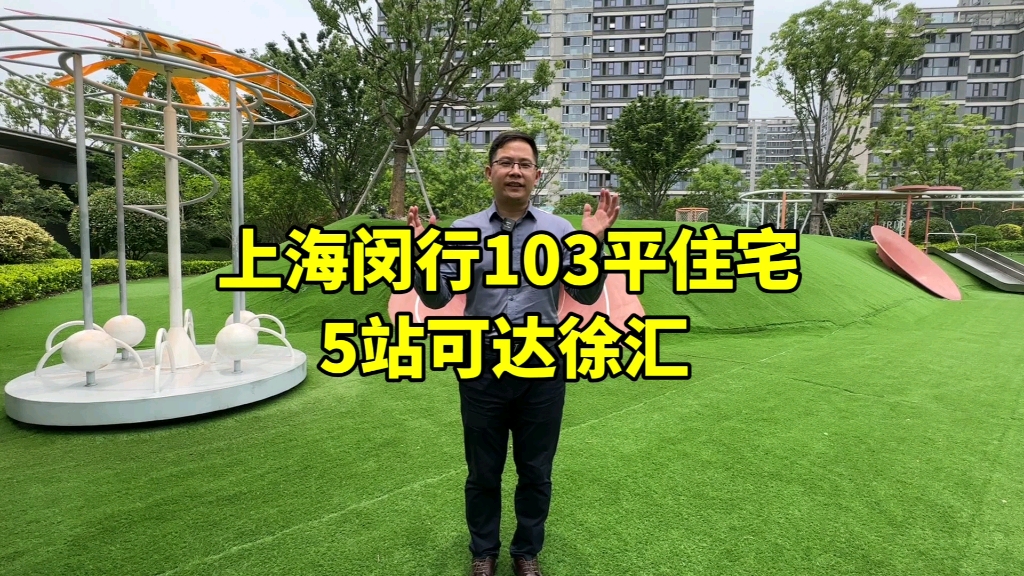 上海闵行103平住宅
5站可达徐汇